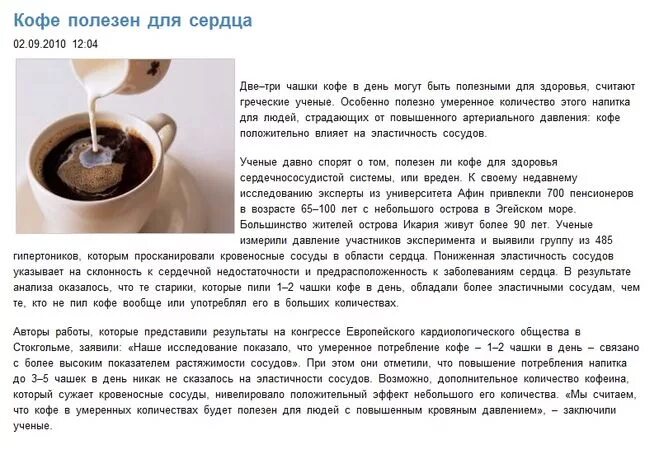 Кофе полезен для сердца

02.09.2010 12:04

Две–три чашки кофе в день могут быть полезными для здоровья, считают греческие ученые. Особенно полезно умеренное количество этого напитка для людей, страдающих от повышенного артериального давления: кофе положительно влияет на эластичность сосудов.

Ученые давно спорят о том, полезен ли кофе для здоровья сердечнососудистой системы, или вреден. К своему недавнему исследованию эксперты из университета Афин привлекли 700 пенсионеров в возрасте 65–100 лет с небольшого острова в Эгейском море. Большинство жителей острова Икария живут более 90 лет. Ученые измерили давление участников эксперимента и выявили группу из 485 гипертоников, которым просканировали кровеносные сосуды в области сердца. Пониженная эластичность сосудов указывает на склонность к сердечной недостаточности и предрасположенность к заболеваниям сердца. В результате анализа оказалось, что те старики, которые пили 1–2 чашки кофе в день, обладали более эластичными сосудам, чем те, кто не пил кофе вообще или употреблял его в больших количествах.

Авторы работы, которые представили результаты на конгрессе Европейского кардиологического общества в Стокгольме, заявили: «Наше исследование показало, что умеренное потребление кофе – 1–2 чашки в день – связано с более высоким показателем растяжимости сосудов». При этом они отметили, что повышение потребления напитка до 3–5 чашек в день никак не сказалось на эластичности сосудов. Возможно, дополнительное количество кофеина, который сужает кровеносные сосуды, нивелировало положительный эффект небольшого его количества. «Мы считаем, что кофе в умеренных количествах будет полезен для людей с повышенным кровяным давлением», – заключили ученые.